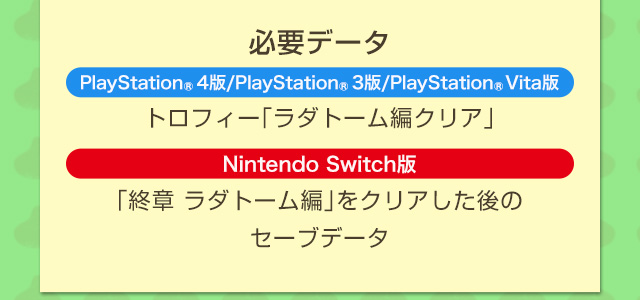 必要データ

PlayStation® 4版/PlayStation® 3版/PlayStation® Vita版

トロフィー「ラダトーム編クリア」

Nintendo Switch版

「終章 ラダトーム編」をクリアした後のセーブデータ